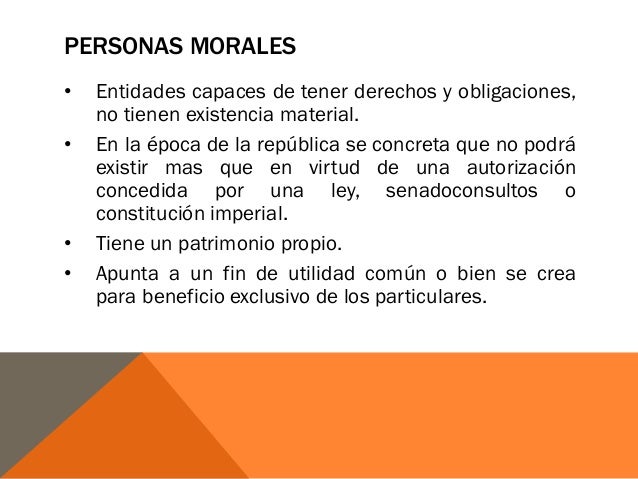 PERSONAS MORALES

• Entidades capaces de tener derechos y obligaciones, no tienen existencia material.

• En la época de la república se concreta que no podrá existir mas que en virtud de una autorización concedida por una ley, senadoconsultos o constitución imperial.

• Tiene un patrimonio propio.

• Apunta a un fin de utilidad común o bien se crea para beneficio exclusivo de los particulares.